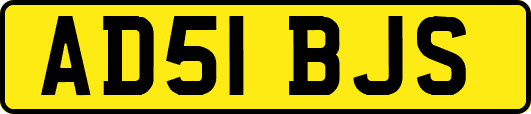 AD51 BJS